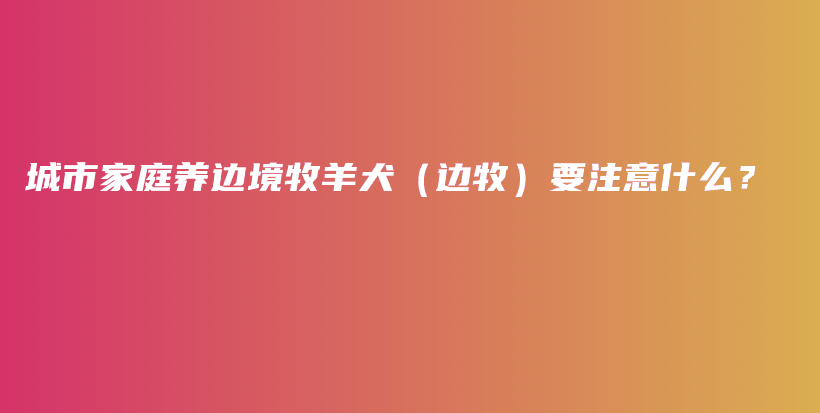 城市家庭养边境牧羊犬（边牧）要注意什么？